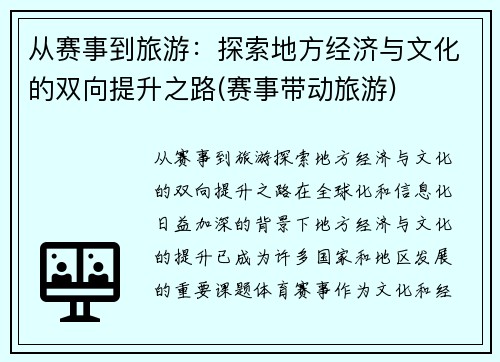 从赛事到旅游：探索地方经济与文化的双向提升之路(赛事带动旅游)

从赛事到旅游探索地方经济与文化的双向提升之路在全球化和信息化日益加深的背景下地方经济与文化的提升已成为许多国家和地区发展的重要课题体育赛事作为文化和经